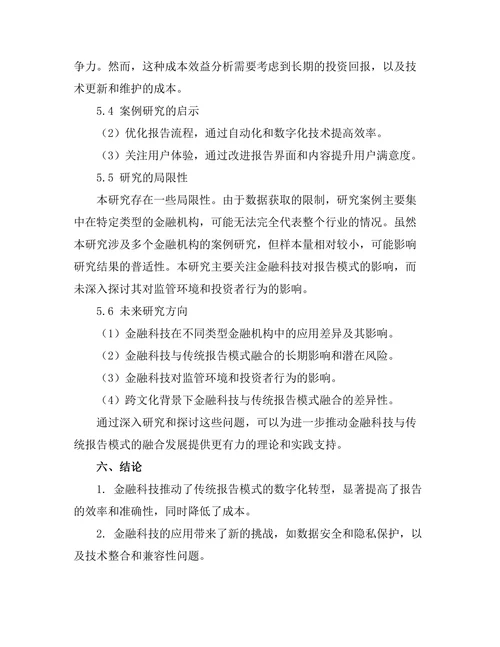 争力。然而，这种成本效益分析需要考虑到长期的投资回报，以及技术更新和维护的成本。

5.4 案例研究的启示

（2）优化报告流程，通过自动化和数字化技术提高效率。

（3）关注用户体验，通过改进报告界面和内容提升用户满意度。

5.5 研究的局限性

本研究存在一些局限性。由于数据获取的限制，研究案例主要集中在特定类型的金融机构，可能无法完全代表整个行业的情况。虽然本研究涉及多个金融机构的案例研究，但样本量相对较小，可能影响研究结果的普适性。本研究主要关注金融科技对报告模式的影响，而未深入探讨其对监管环境和投资者行为的影响。

5.6 未来研究方向

（1）金融科技在不同类型金融机构中的应用差异及其影响。

（2）金融科技与传统报告模式融合的长期影响和潜在风险。

（3）金融科技对监管环境和投资者行为的影响。

（4）跨文化背景下金融科技与传统报告模式融合的差异性。

通过深入研究和探讨这些问题，可以为进一步推动金融科技与传统报告模式的融合发展提供更有力的理论和实践支持。

六、结论

1. 金融科技推动了传统报告模式的数字化转型，显著提高了报告的效率和准确性，同时降低了成本。

2. 金融科技的应用带来了新的挑战，如数据安全和隐私保护，以及技术整合和兼容性问题。